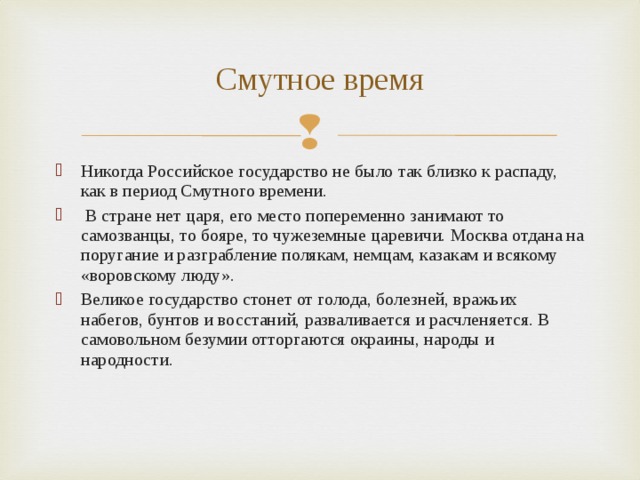 Смутное время

Никогда Российское государство не было так близко к распаду, как в период Смутного времени.

В стране нет царя, его место попеременно занимают то самозванцы, то бояре, то чужеземные царевичи. Москва отдана на поругание и разграбление полякам, немцам, казакам и всякому «воровскому люду».

Великое государство стонет от голода, болезней, вражьих набегов, бунтов и восстаний, разваливается и расчленяется. В самовольном безумии отторгаются окраины, народы и народности.